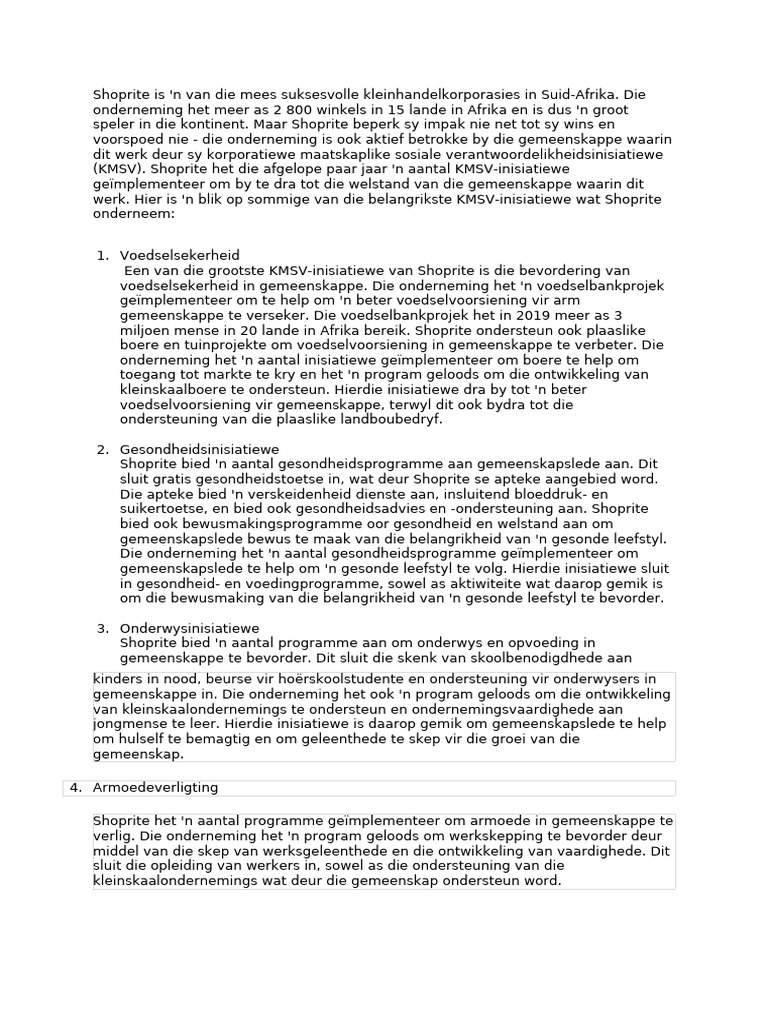 Shoprite is 'n van die mees suksesvolle kleinhandelkorporasies in Suid-Afrika. Die onderneming het meer as 2 800 winkels in 15 lande in Afrika en is dus 'n groot speler in die kontinent. Maar Shoprite beperk sy impak nie net tot sy wins en voorspoed nie - die onderneming is ook aktief betrokke by die gemeenskappe waarin dit werk deur sy korporatiewe maatskaplike sosiale verantwoordelikheidsinisiatiewe (KMSV). Shoprite het die afgelope paar jaar 'n aantal KMSV-inisiatiewe geïmplementeer om by te dra tot die welstand van die gemeenskappe waarin dit werk. Hier is 'n blik op sommige van die belangrikste KMSV-inisiatiewe wat Shoprite onderneem:

1. Voedselsekerheid
Een van die grootste KMSV-inisiatiewe van Shoprite is die bevordering van voedselsekerheid in gemeenskappe. Die onderneming het 'n voedselbankprojek geïmplementeer om te help om 'n beter voedselvoorsiening vir arm gemeenskappe te verseker. Die voedselbankprojek het in 2019 meer as 3 miljoen mense in 20 lande in Afrika bereik. Shoprite ondersteun ook plaaslike boere en tuinprojekte om voedselvoorsiening in gemeenskappe te verbeter. Die onderneming het 'n aantal inisiatiewe geïmplementeer om boere te help om toegang tot markte te kry en het 'n program geloods om die ontwikkeling van kleinskaalboere te ondersteun. Hierdie inisiatiewe dra by tot 'n beter voedselvoorsiening vir gemeenskappe, terwyl dit ook bydra tot die ondersteuning van die plaaslike landboubedryf.

2. Gesondheidsinisiatiewe
Shoprite bied 'n aantal gesondheidsprogramme aan gemeenskapslede aan. Dit sluit gratis gesondheidstoetse in, wat deur Shoprite se apteke aangebied word. Die apteke bied 'n verskeidenheid dienste aan, insluitend bloeddruk- en suikertoetse, en bied ook gesondheidsadvies en -ondersteuning aan. Shoprite bied ook bewusmakingsprogramme oor gesondheid en welstand aan om gemeenskapslede bewus te maak van die belangrikheid van 'n gesonde leefstyl. Die onderneming het 'n aantal gesondheidsprogramme geïmplementeer om gemeenskapslede te help om 'n gesonde leefstyl te volg. Hierdie inisiatiewe sluit in gesondheid- en voedingprogramme, sowel as aktiwiteite wat daarop gemik is om die bewusmaking van die belangrikheid van 'n gesonde leefstyl te bevorder.

3. Onderwysinisiatiewe
Shoprite bied 'n aantal programme aan om onderwys en opvoeding in gemeenskappe te bevorder. Dit sluit die skenk van skoolbenodigdhede aan kinders in nood, beurse vir hoërskoolstudente en ondersteuning vir onderwysers in gemeenskappe in. Die onderneming het ook 'n program geloods om die ontwikkeling van kleinskaalondernemings te ondersteun en ondernemingsvaardighede aan jongmense te leer. Hierdie inisiatiewe is daarop gemik om gemeenskapslede te help om hulself te bemagtig en om geleenthede te skep vir die groei van die gemeenskap.

4. Armoedeverligting

Shoprite het 'n aantal programme geïmplementeer om armoede in gemeenskappe te verlig. Die onderneming het 'n program geloods om werkskepping te bevorder deur middel van die skep van werksgeleenthede en die ontwikkeling van vaardighede. Dit sluit die opleiding van werkers in, sowel as die ondersteuning van die kleinskaalondernemings wat deur die gemeenskap ondersteun word.